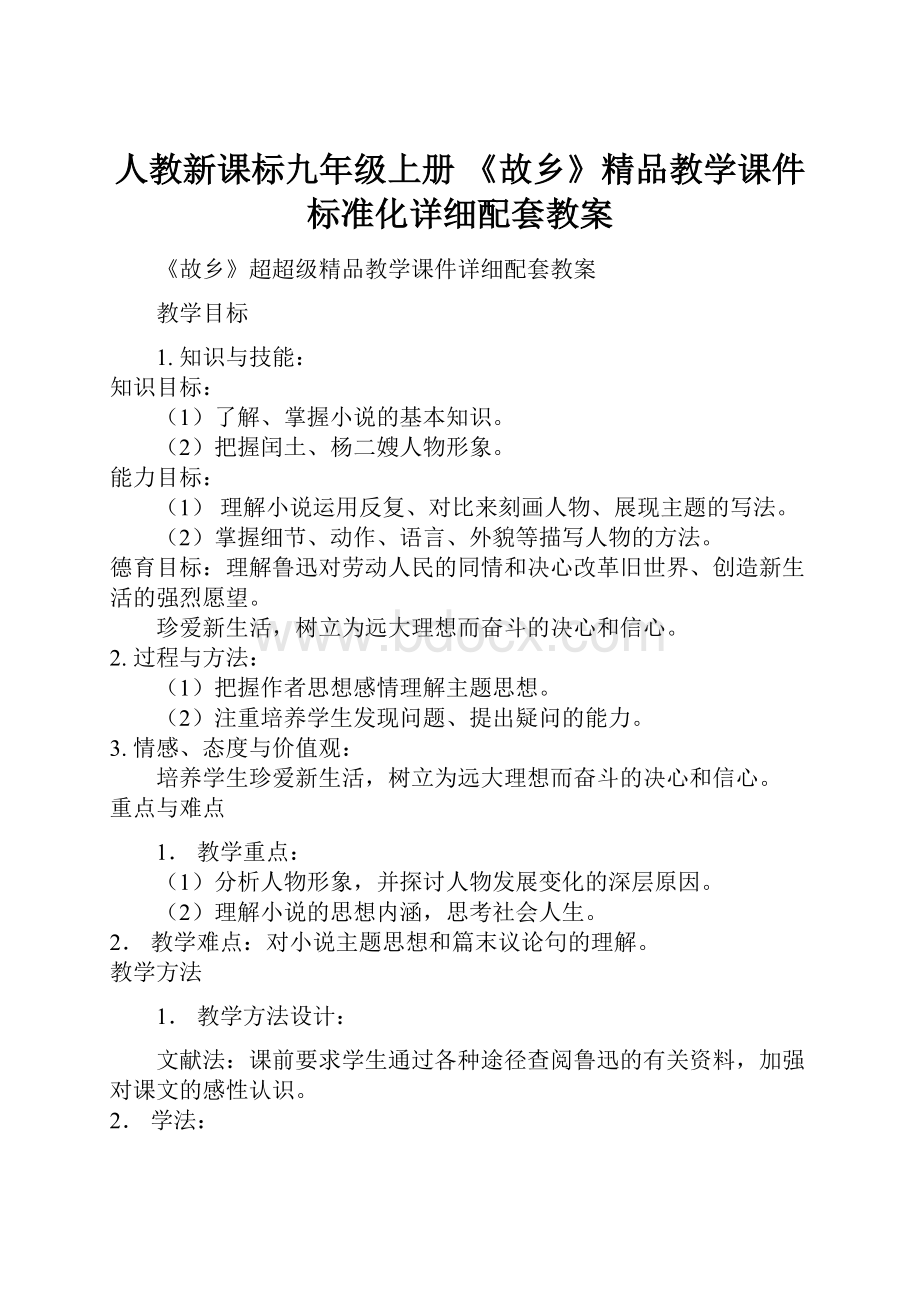 人教新课标九年级上册 《故乡》精品教学课件标准化详细配套教案

《故乡》超超级精品教学课件详细配套教案

教学目标

1. 知识与技能：

知识目标：

（1）了解、掌握小说的基本知识。

（2）把握闰土、杨二嫂人物形象。

能力目标：

（1） 理解小说运用反复、对比来刻画人物、展现主题的写法。

（2）掌握细节、动作、语言、外貌等描写人物的方法。

德育目标：理解鲁迅对劳动人民的同情和决心改革旧世界、创造新生活的强烈愿望。

珍爱新生活，树立为远大理想而奋斗的决心和信心。

2. 过程与方法：

（1）把握作者思想感情理解主题思想。

（2）注重培养学生发现问题、提出疑问的能力。

3. 情感、态度与价值观：

培养学生珍爱新生活，树立为远大理想而奋斗的决心和信心。

重点与难点

1． 教学重点：

（1）分析人物形象，并探讨人物发展变化的深层原因。

（2）理解小说的思想内涵，思考社会人生。

2． 教学难点：对小说主题思想和篇末议论句的理解。

教学方法

1． 教学方法设计：

文献法：课前要求学生通过各种途径查阅鲁迅的有关资料，加强对课文的感性认识。

2． 学法：

www.bdocx.com